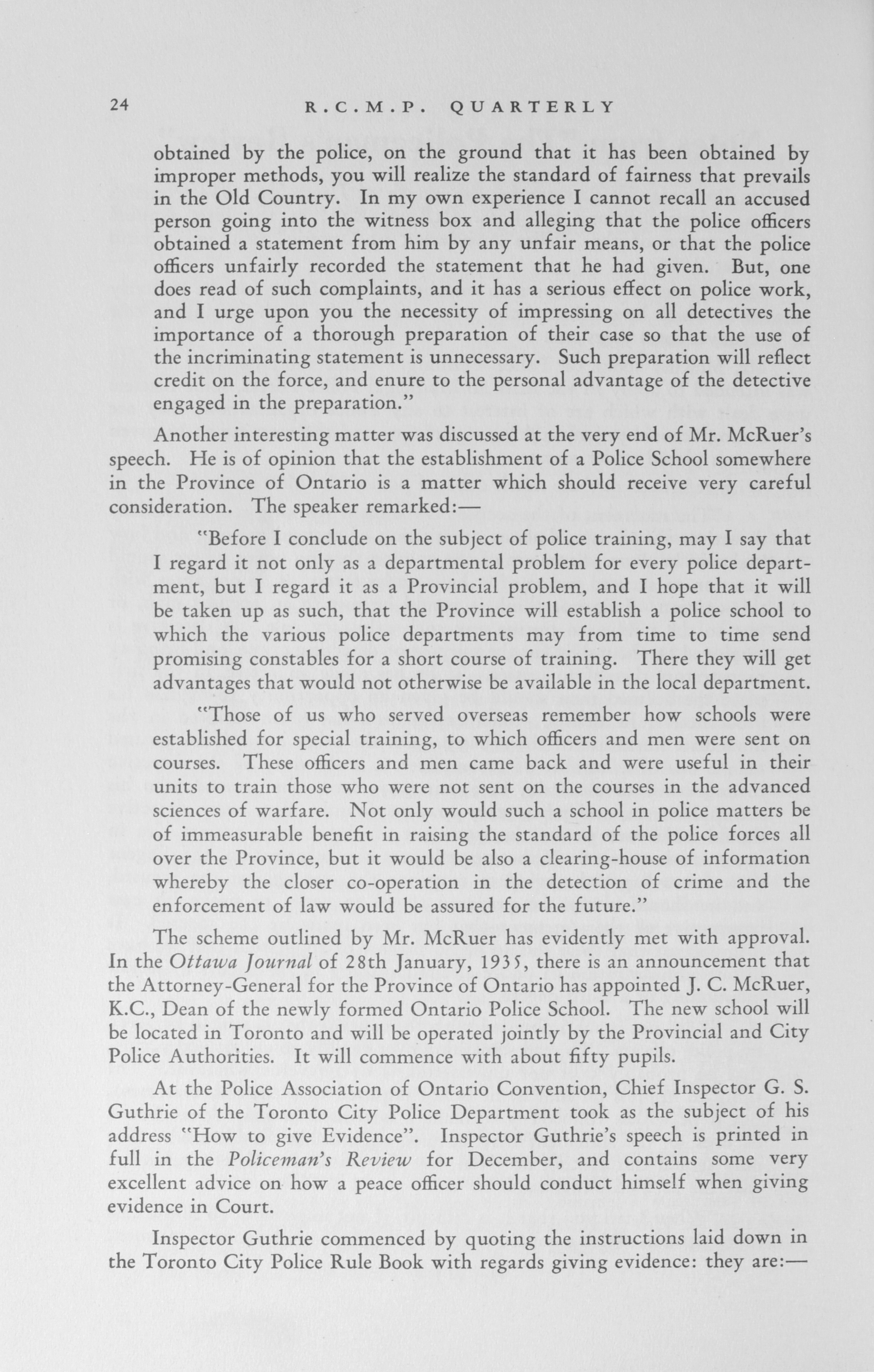 24 R.C.M.P. QUARTERLY

obtained by the police, on the ground that it has been obtained by improper methods, you will realize the standard of fairness that prevails in the Old Country. In my own experience I cannot recall an accused person going into the witness box and alleging that the police officers obtained a statement from him by any unfair means, or that the police officers unfairly recorded the statement that he had given. But, one does read of such complaints, and it has a serious effect on police work, and I urge upon you the necessity of impressing on all detectives the importance of a thorough preparation of their case so that the use of the incriminating statement is unnecessary. Such preparation will reflect credit on the force, and enure to the personal advantage of the detective engaged in the preparation."

Another interesting matter was discussed at the very end of Mr. McRuer's speech. He is of opinion that the establishment of a Police School somewhere in the Province of Ontario is a matter which should receive very careful consideration. The speaker remarked:—

"Before I conclude on the subject of police training, may I say that I regard it not only as a departmental problem for every police department, but I regard it as a Provincial problem, and I hope that it will be taken up as such, that the Province will establish a police school to which the various police departments may from time to time send promising constables for a short course of training. There they will get advantages that would not otherwise be available in the local department.

"Those of us who served overseas remember how schools were established for special training, to which officers and men were sent on courses. These officers and men came back and were useful in their units to train those who were not sent on the courses in the advanced sciences of warfare. Not only would such a school in police matters be of immeasurable benefit in raising the standard of the police forces all over the Province, but it would be also a clearing-house of information whereby the closer co-operation in the detection of crime and the enforcement of law would be assured for the future."

The scheme outlined by Mr. McRuer has evidently met with approval. In the Ottawa Journal of 28th January, 1935, there is an announcement that the Attorney-General for the Province of Ontario has appointed J. C. McRuer, K.C., Dean of the newly formed Ontario Police School. The new school will be located in Toronto and will be operated jointly by the Provincial and City Police Authorities. It will commence with about fifty pupils.

At the Police Association of Ontario Convention, Chief Inspector G. S. Guthrie of the Toronto City Police Department took as the subject of his address "How to give Evidence". Inspector Guthrie's speech is printed in full in the Policeman's Review for December, and contains some very excellent advice on how a peace officer should conduct himself when giving evidence in Court.

Inspector Guthrie commenced by quoting the instructions laid down in the Toronto City Police Rule Book with regards giving evidence: they are:—